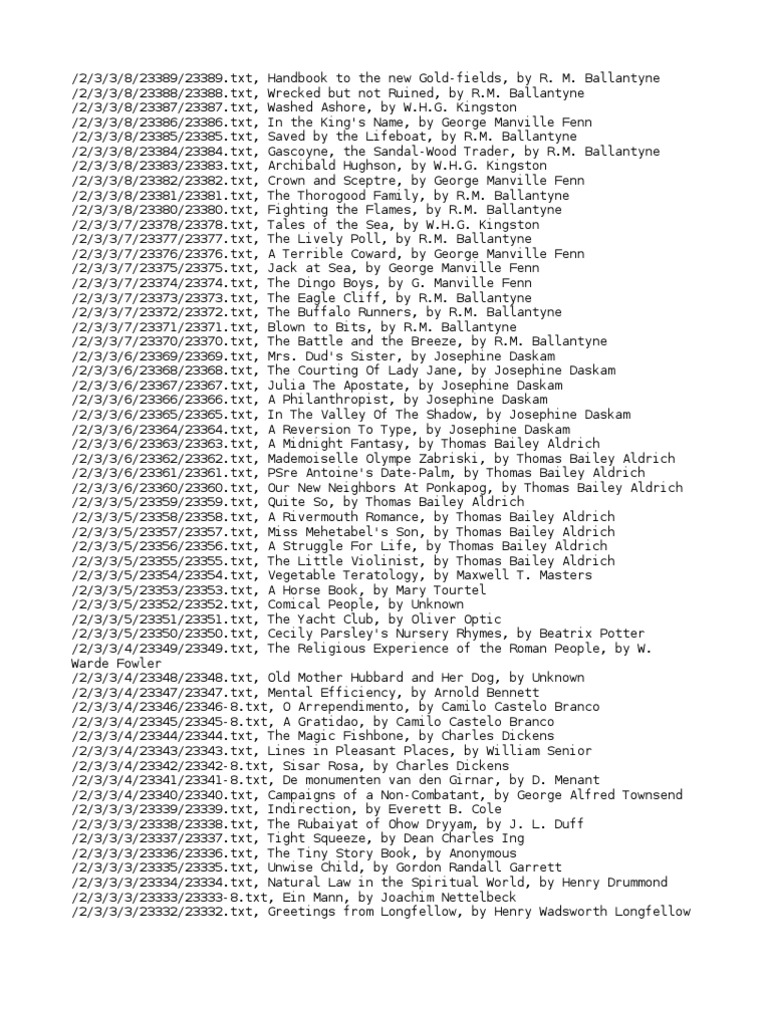 /2/3/3/8/23389/23389.txt, Handbook to the new Gold-fields, by R. M. Ballantyne
/2/3/3/8/23388/23388.txt, Wrecked but not Ruined, by R.M. Ballantyne
/2/3/3/8/23387/23387.txt, Washed Ashore, by W.H.G. Kingston
/2/3/3/8/23386/23386.txt, In the King's Name, by George Manville Fenn
/2/3/3/8/23385/23385.txt, Saved by the Lifeboat, by R.M. Ballantyne
/2/3/3/8/23384/23384.txt, Gascoyne, the Sandal-Wood Trader, by R.M. Ballantyne
/2/3/3/8/23383/23383.txt, Archibald Hughson, by W.H.G. Kingston
/2/3/3/8/23382/23382.txt, Crown and Sceptre, by George Manville Fenn
/2/3/3/8/23381/23381.txt, The Thorogood Family, by R.M. Ballantyne
/2/3/3/8/23380/23380.txt, Fighting the Flames, by R.M. Ballantyne
/2/3/3/7/23378/23378.txt, Tales of the Sea, by W.H.G. Kingston
/2/3/3/7/23377/23377.txt, The Lively Poll, by R.M. Ballantyne
/2/3/3/7/23376/23376.txt, A Terrible Coward, by George Manville Fenn
/2/3/3/7/23375/23375.txt, Jack at Sea, by George Manville Fenn
/2/3/3/7/23374/23374.txt, The Dingo Boys, by G. Manville Fenn
/2/3/3/7/23373/23373.txt, The Eagle Cliff, by R.M. Ballantyne
/2/3/3/7/23372/23372.txt, The Buffalo Runners, by R.M. Ballantyne
/2/3/3/7/23371/23371.txt, Blown to Bits, by R.M. Ballantyne
/2/3/3/7/23370/23370.txt, The Battle and the Breeze, by R.M. Ballantyne
/2/3/3/6/23369/23369.txt, Mrs. Dud's Sister, by Josephine Daskam
/2/3/3/6/23368/23368.txt, The Courting Of Lady Jane, by Josephine Daskam
/2/3/3/6/23367/23367.txt, Julia The Apostate, by Josephine Daskam
/2/3/3/6/23366/23366.txt, A Philanthropist, by Josephine Daskam
/2/3/3/6/23365/23365.txt, In The Valley Of The Shadow, by Josephine Daskam
/2/3/3/6/23364/23364.txt, A Reversion To Type, by Josephine Daskam
/2/3/3/6/23363/23363.txt, A Midnight Fantasy, by Thomas Bailey Aldrich
/2/3/3/6/23362/23362.txt, Mademoiselle Olympe Zabriski, by Thomas Bailey Aldrich
/2/3/3/6/23361/23361.txt, PSre Antoine's Date-Palm, by Thomas Bailey Aldrich
/2/3/3/6/23360/23360.txt, Our New Neighbors At Ponkapog, by Thomas Bailey Aldrich
/2/3/3/5/23359/23359.txt, Quite So, by Thomas Bailey Aldrich
/2/3/3/5/23358/23358.txt, A Rivermouth Romance, by Thomas Bailey Aldrich
/2/3/3/5/23357/23357.txt, Miss Mehetabel's Son, by Thomas Bailey Aldrich
/2/3/3/5/23356/23356.txt, A Struggle For Life, by Thomas Bailey Aldrich
/2/3/3/5/23355/23355.txt, The Little Violinist, by Thomas Bailey Aldrich
/2/3/3/5/23354/23354.txt, Vegetable Teratology, by Maxwell T. Masters
/2/3/3/5/23353/23353.txt, A Horse Book, by Mary Tourtel
/2/3/3/5/23352/23352.txt, Comical People, by Unknown
/2/3/3/5/23351/23351.txt, The Yacht Club, by Oliver Optic
/2/3/3/5/23350/23350.txt, Cecily Parsley's Nursery Rhymes, by Beatrix Potter
/2/3/3/4/23349/23349.txt, The Religious Experience of the Roman People, by W. Warde Fowler
/2/3/3/4/23348/23348.txt, Old Mother Hubbard and Her Dog, by Unknown
/2/3/3/4/23347/23347.txt, Mental Efficiency, by Arnold Bennett
/2/3/3/4/23346/23346-8.txt, O Arrependimento, by Camilo Castelo Branco
/2/3/3/4/23345/23345-8.txt, A Gratidao, by Camilo Castelo Branco
/2/3/3/4/23344/23344.txt, The Magic Fishbone, by Charles Dickens
/2/3/3/4/23343/23343.txt, Lines in Pleasant Places, by William Senior
/2/3/3/4/23342/23342-8.txt, Sisar Rosa, by Charles Dickens
/2/3/3/4/23341/23341-8.txt, De monumenten van den Girnar, by D. Menant
/2/3/3/4/23340/23340.txt, Campaigns of a Non-Combatant, by George Alfred Townsend
/2/3/3/3/23339/23339.txt, Indirection, by Everett B. Cole
/2/3/3/3/23338/23338.txt, The Rubaiyat of Ohow Dryyam, by J. L. Duff
/2/3/3/3/23337/23337.txt, Tight Squeeze, by Dean Charles Ing
/2/3/3/3/23336/23336.txt, The Tiny Story Book, by Anonymous
/2/3/3/3/23335/23335.txt, Unwise Child, by Gordon Randall Garrett
/2/3/3/3/23334/23334.txt, Natural Law in the Spiritual World, by Henry Drummond
/2/3/3/3/23333/23333-8.txt, Ein Mann, by Joachim Nettelbeck
/2/3/3/3/23332/23332.txt, Greetings from Longfellow, by Henry Wadsworth Longfellow